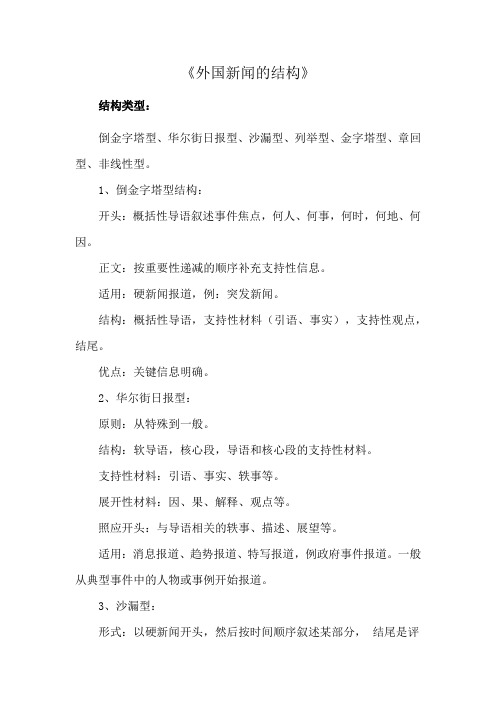 《外国新闻的结构》

结构类型：

倒金字塔型、华尔街日报型、沙漏型、列举型、金字塔型、章回型、非线性型。

1、倒金字塔型结构：

开头：概括性导语叙述事件焦点，何人、何事，何时，何地、何因。

正文：按重要性递减的顺序补充支持性信息。

适用：硬新闻报道，例：突发新闻。

结构：概括性导语，支持性材料（引语、事实），支持性观点，结尾。

优点：关键信息明确。

2、华尔街日报型：

原则：从特殊到一般。

结构：软导语，核心段，导语和核心段的支持性材料。

支持性材料：引语、事实、轶事等。

展开性材料：因、果、解释、观点等。

照应开头：与导语相关的轶事、描述、展望等。

适用：消息报道、趋势报道、特写报道，例政府事件报道。一般从典型事件中的人物或事例开始报道。

3、沙漏型：

形式：以硬新闻开头，然后按时间顺序叙述某部分， 结尾是评